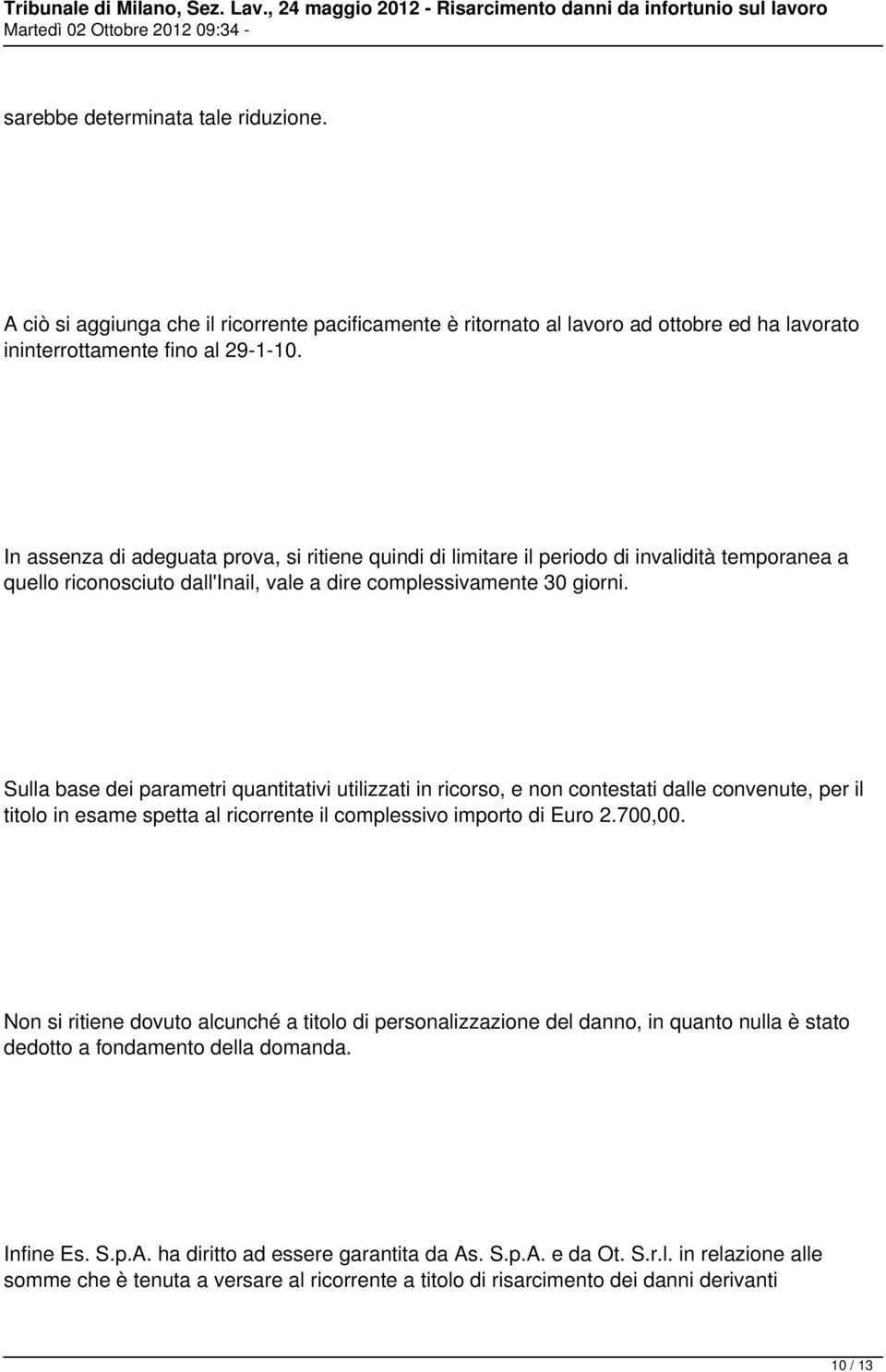 Tribunale di Milano, Sez. Lav., 24 maggio 2012 - Risarcimento danni da infortunio sul lavoro
Martedì 02 Ottobre 2012 09:34 -

sarebbe determinata tale riduzione.

A ciò si aggiunga che il ricorrente pacificamente è ritornato al lavoro ad ottobre ed ha lavorato ininterrottamente fino al 29-1-10.

In assenza di adeguata prova, si ritiene quindi di limitare il periodo di invalidità temporanea a quello riconosciuto dall'Inail, vale a dire complessivamente 30 giorni.

Sulla base dei parametri quantitativi utilizzati in ricorso, e non contestati dalle convenute, per il titolo in esame spetta al ricorrente il complessivo importo di Euro 2.700,00.

Non si ritiene dovuto alcunché a titolo di personalizzazione del danno, in quanto nulla è stato dedotto a fondamento della domanda.

Infine Es. S.p.A. ha diritto ad essere garantita da As. S.p.A. e da Ot. S.r.l. in relazione alle somme che è tenuta a versare al ricorrente a titolo di risarcimento dei danni derivanti

10 / 13